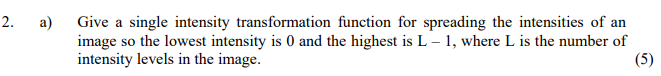 2. a) Give a single intensity transformation function for spreading the intensities of an image so the lowest intensity is 0 and the highest is L – 1, where L is the number of intensity levels in the image. (5)